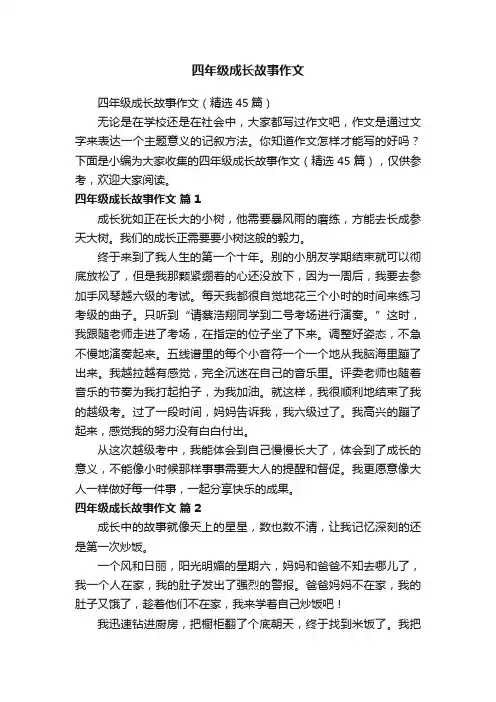 四年级成长故事作文

四年级成长故事作文（精选 45 篇）

无论是在学校还是在社会中，大家都写过作文吧，作文是通过文字来表达一个主题意义的记叙方法。你知道作文怎样才能写的好吗？下面是小编为大家收集的四年级成长故事作文（精选 45 篇），仅供参考，欢迎大家阅读。

四年级成长故事作文 篇 1

成长犹如正在长大的小树，他需要暴风雨的磨练，方能去长成参天大树。我们的成长正需要要小树这般的毅力。

终于来到了我人生的第一个十年。别的小朋友学期结束就可以彻底放松了，但是我那颗紧绷着的心还没放下，因为一周后，我要去参加手风琴越六级的考试。每天我都很自觉地花三个小时的时间来练习考级的曲子。只听到“请蔡浩翔同学到二号考场进行演奏。”这时，我跟随老师走进了考场，在指定的位子坐了下来。调整好姿态，不急不慢地演奏起来。五线谱里的每个小音符一个一个地从我脑海里蹦了出来。我越拉越有感觉，完全沉迷在自己的音乐里。评委老师也随着音乐的节奏为我打起拍子，为我加油。就这样，我很顺利地结束了我的越级考。过了一段时间，妈妈告诉我，我六级过了。我高兴的蹦了起来，感觉我的努力没有白白付出。

从这次越级考中，我能体会到自己慢慢长大了，体会到了成长的意义，不能像小时候那样事事需要大人的提醒和督促。我更愿意像大人一样做好每一件事，一起分享快乐的成果。

四年级成长故事作文 篇 2

成长中的故事就像天上的星星，数也数不清，让我记忆深刻的还是第一次炒饭。

一个风和日丽，阳光明媚的星期六，妈妈和爸爸不知去哪儿了，我一个人在家，我的肚子发出了强烈的警报。爸爸妈妈不在家，我的肚子又饿了，趁着他们不在家，我来学着自己炒饭吧！

我迅速钻进厨房，把橱柜翻了个底朝天，终于找到米饭了。我把